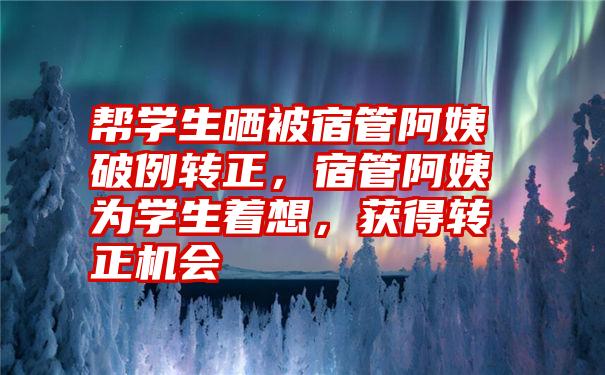 帮学生晒被宿管阿姨破例转正，宿管阿姨为学生着想，获得转正机会